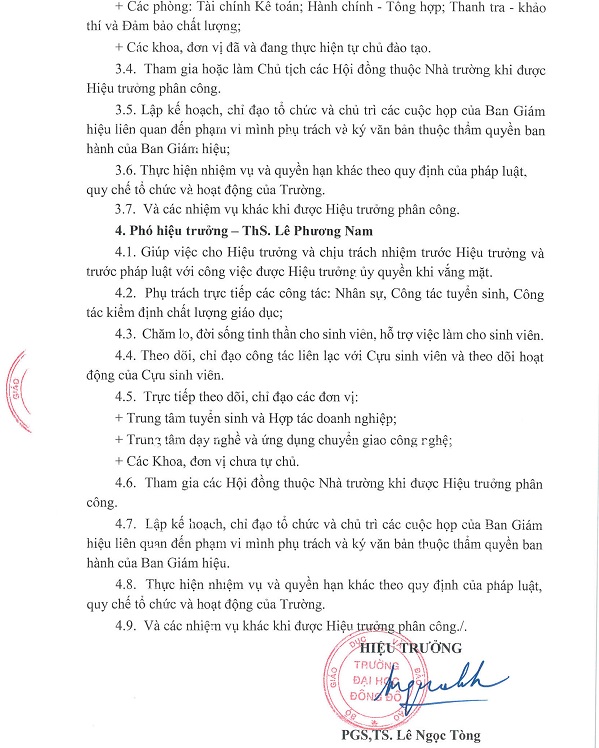 + Các phòng: Tài chính Kế toán; Hành chính - Tổng hợp; Thanh tra - khảo thí và Đảm bảo chất lượng;

+ Các khoa, đơn vị đã và đang thực hiện tự chủ đào tạo.

3.4. Tham gia hoặc làm Chủ tịch các Hội đồng thuộc Nhà trường khi được Hiệu trưởng phân công.

3.5. Lập kế hoạch, chỉ đạo tổ chức và chủ trì các cuộc họp của Ban Giám hiệu liên quan đến phạm vi mình phụ trách và ký văn bản thuộc thẩm quyền ban hành của Ban Giám hiệu;

3.6. Thực hiện nhiệm vụ và quyền hạn khác theo quy định của pháp luật, quy chế tổ chức và hoạt động của Trường.

3.7. Và các nhiệm vụ khác khi được Hiệu trưởng phân công.

4. Phó hiệu trưởng – ThS. Lê Phương Nam

4.1. Giúp việc cho Hiệu trưởng và chịu trách nhiệm trước Hiệu trưởng và trước pháp luật với công việc được Hiệu trưởng ủy quyền khi vắng mặt.

4.2. Phụ trách trực tiếp các công tác: Nhân sự, Công tác tuyển sinh, Công tác kiểm định chất lượng giáo dục;

4.3. Chăm lo, đời sống tinh thần cho sinh viên, hỗ trợ việc làm cho sinh viên.

4.4. Theo dõi, chỉ đạo công tác liên lạc với Cựu sinh viên và theo dõi hoạt động của Cựu sinh viên.

4.5. Trực tiếp theo dõi, chỉ đạo các đơn vị:

+ Trung tâm tuyển sinh và Hợp tác doanh nghiệp;

+ Trung tâm dạy nghề và ứng dụng chuyển giao công nghệ;

+ Các Khoa, đơn vị chưa tự chủ.

4.6. Tham gia các Hội đồng thuộc Nhà trường khi được Hiệu trưởng phân công.

4.7. Lập kế hoạch, chỉ đạo tổ chức và chủ trì các cuộc họp của Ban Giám hiệu liên quan đến phạm vi mình phụ trách và ký văn bản thuộc thẩm quyền ban hành của Ban Giám hiệu.

4.8. Thực hiện nhiệm vụ và quyền hạn khác theo quy định của pháp luật, quy chế tổ chức và hoạt động của Trường.

4.9. Và các nhiệm vụ khác khi được Hiệu trưởng phân công./.

HIỆU TRƯỞNG

TRƯỜNG ĐẠI HỌC ĐÔNG ĐÔ

PGS,TS. Lê Ngọc Tòng